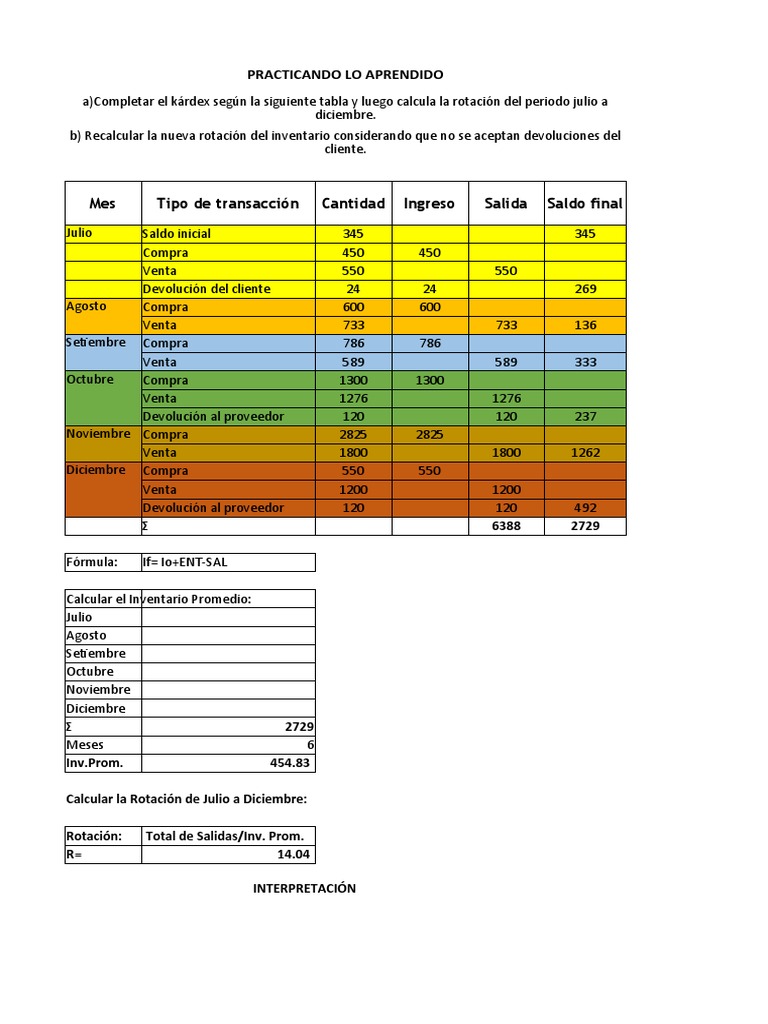 PRACTICANDO LO APRENDIDO

a)Completar el kárdex según la siguiente tabla y luego calcula la rotación del periodo julio a diciembre.

b) Recalcular la nueva rotación del inventario considerando que no se aceptan devoluciones del cliente.

| Mes | Tipo de transacción | Cantidad | Ingreso | Salida | Saldo final |
|---|---|---|---|---|---|
| Julio | Saldo inicial | 345 | | | 345 |
| | Compra | 450 | 450 | | |
| | Venta | 550 | | 550 | |
| | Devolución del cliente | 24 | 24 | | 269 |
| Agosto | Compra | 600 | 600 | | |
| | Venta | 733 | | 733 | 136 |
| Setiembre | Compra | 786 | 786 | | |
| | Venta | 589 | | 589 | 333 |
| Octubre | Compra | 1300 | 1300 | | |
| | Venta | 1276 | | 1276 | |
| | Devolución al proveedor | 120 | | 120 | 237 |
| Noviembre | Compra | 2825 | 2825 | | |
| | Venta | 1800 | | 1800 | 1262 |
| Diciembre | Compra | 550 | 550 | | |
| | Venta | 1200 | | 1200 | |
| | Devolución al proveedor | 120 | | 120 | 492 |
| | Σ | | | 6388 | 2729 |

| Fórmula: | If= Io+ENT-SAL |
|---|---|

| Calcular el Inventario Promedio: | |
|---|---|
| Julio | |
| Agosto | |
| Setiembre | |
| Octubre | |
| Noviembre | |
| Diciembre | |
| Σ | 2729 |
| Meses | 6 |
| Inv.Prom. | 454.83 |

Calcular la Rotación de Julio a Diciembre:

| Rotación: | Total de Salidas/Inv. Prom. |
|---|---|
| R= | 14.04 |

INTERPRETACIÓN